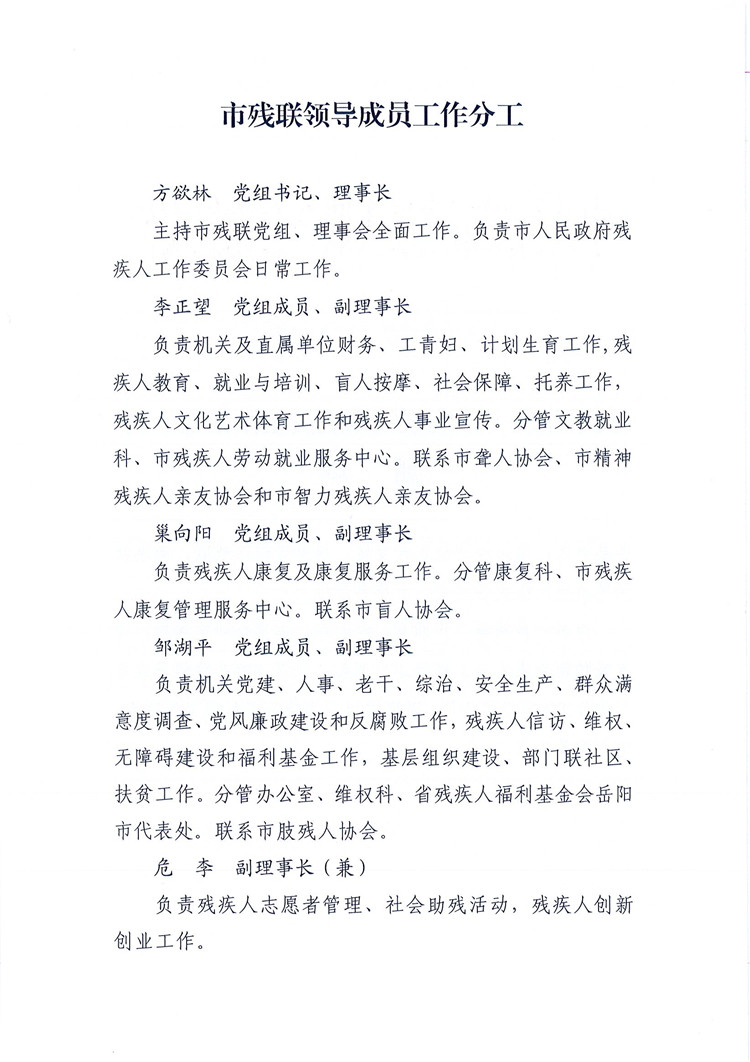 市残联领导成员工作分工

方欲林　党组书记、理事长

主持市残联党组、理事会全面工作。负责市人民政府残疾人工作委员会日常工作。

李正望　党组成员、副理事长

负责机关及直属单位财务、工青妇、计划生育工作，残疾人教育、就业与培训、盲人按摩、社会保障、托养工作，残疾人文化艺术体育工作和残疾人事业宣传。分管文教就业科、市残疾人劳动就业服务中心。联系市聋人协会、市精神残疾人亲友协会和市智力残疾人亲友协会。

巢向阳　党组成员、副理事长

负责残疾人康复及康复服务工作。分管康复科、市残疾人康复管理服务中心。联系市盲人协会。

邹湖平　党组成员、副理事长

负责机关党建、人事、老干、综治、安全生产、群众满意度调查、党风廉政建设和反腐败工作，残疾人信访、维权、无障碍建设和福利基金工作，基层组织建设、部门联社区、扶贫工作。分管办公室、维权科、省残疾人福利基金会岳阳市代表处。联系市肢残人协会。

危　李　副理事长（兼）

负责残疾人志愿者管理、社会助残活动，残疾人创新创业工作。